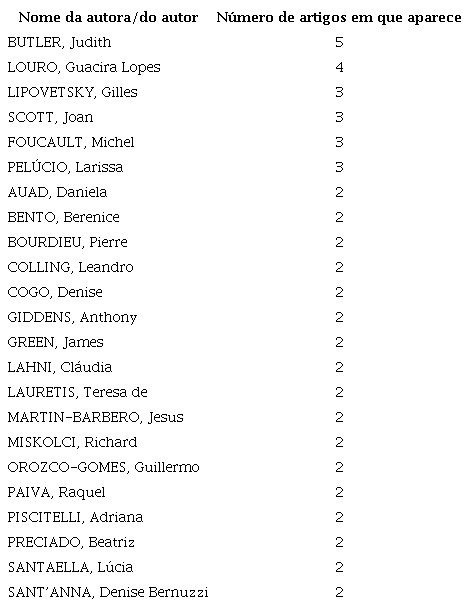 | Nome da autora/do autor | Número de artigos em que aparece |
|---|---|
| BUTLER, Judith | 5 |
| LOURO, Guacira Lopes | 4 |
| LIPOVETSKY, Gilles | 3 |
| SCOTT, Joan | 3 |
| FOUCAULT, Michel | 3 |
| PELÚCIO, Larissa | 3 |
| AUAD, Daniela | 2 |
| BENTO, Berenice | 2 |
| BOURDIEU, Pierre | 2 |
| COLLING, Leandro | 2 |
| COGO, Denise | 2 |
| GIDDENS, Anthony | 2 |
| GREEN, James | 2 |
| LAHNI, Cláudia | 2 |
| LAURETIS, Teresa de | 2 |
| MARTIN-BARBERO, Jesus | 2 |
| MISKOLCI, Richard | 2 |
| OROZCO-GOMES, Guillermo | 2 |
| PAIVA, Raquel | 2 |
| PISCITELLI, Adriana | 2 |
| PRECIADO, Beatriz | 2 |
| SANTAELLA, Lúcia | 2 |
| SANT'ANNA, Denise Bernuzzi | 2 |